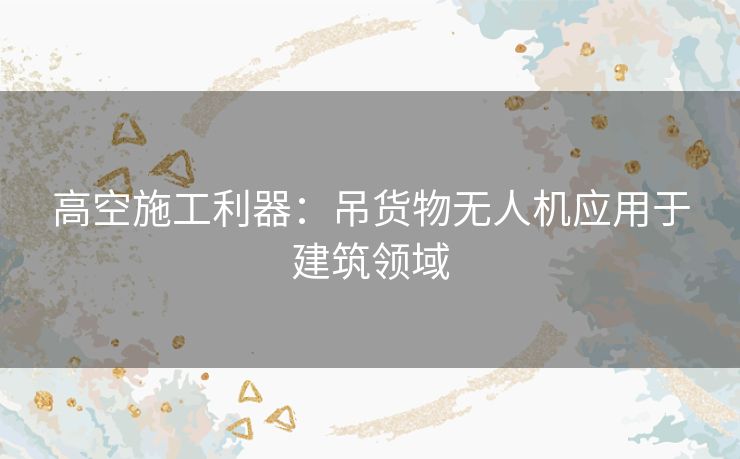 高空施工利器：吊货物无人机应用于建筑领域